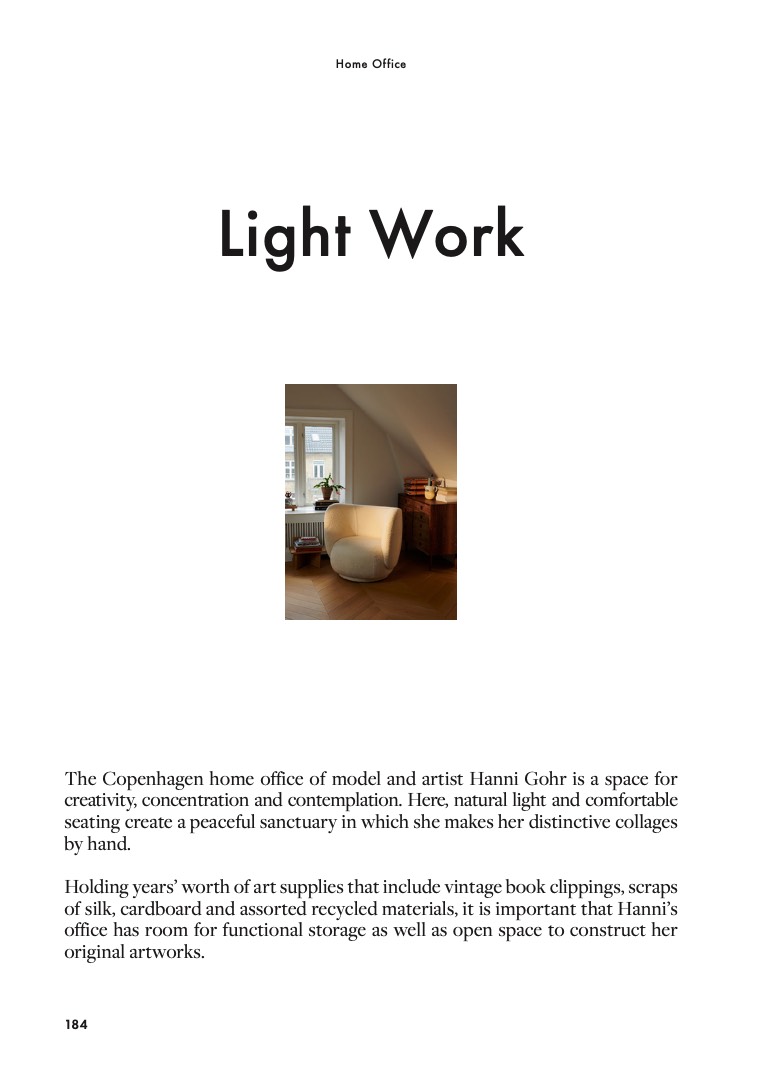 Home Office

Light Work

The Copenhagen home office of model and artist Hanni Gohr is a space for creativity, concentration and contemplation. Here, natural light and comfortable seating create a peaceful sanctuary in which she makes her distinctive collages by hand.

Holding years' worth of art supplies that include vintage book clippings, scraps of silk, cardboard and assorted recycled materials, it is important that Hanni's office has room for functional storage as well as open space to construct her original artworks.

184